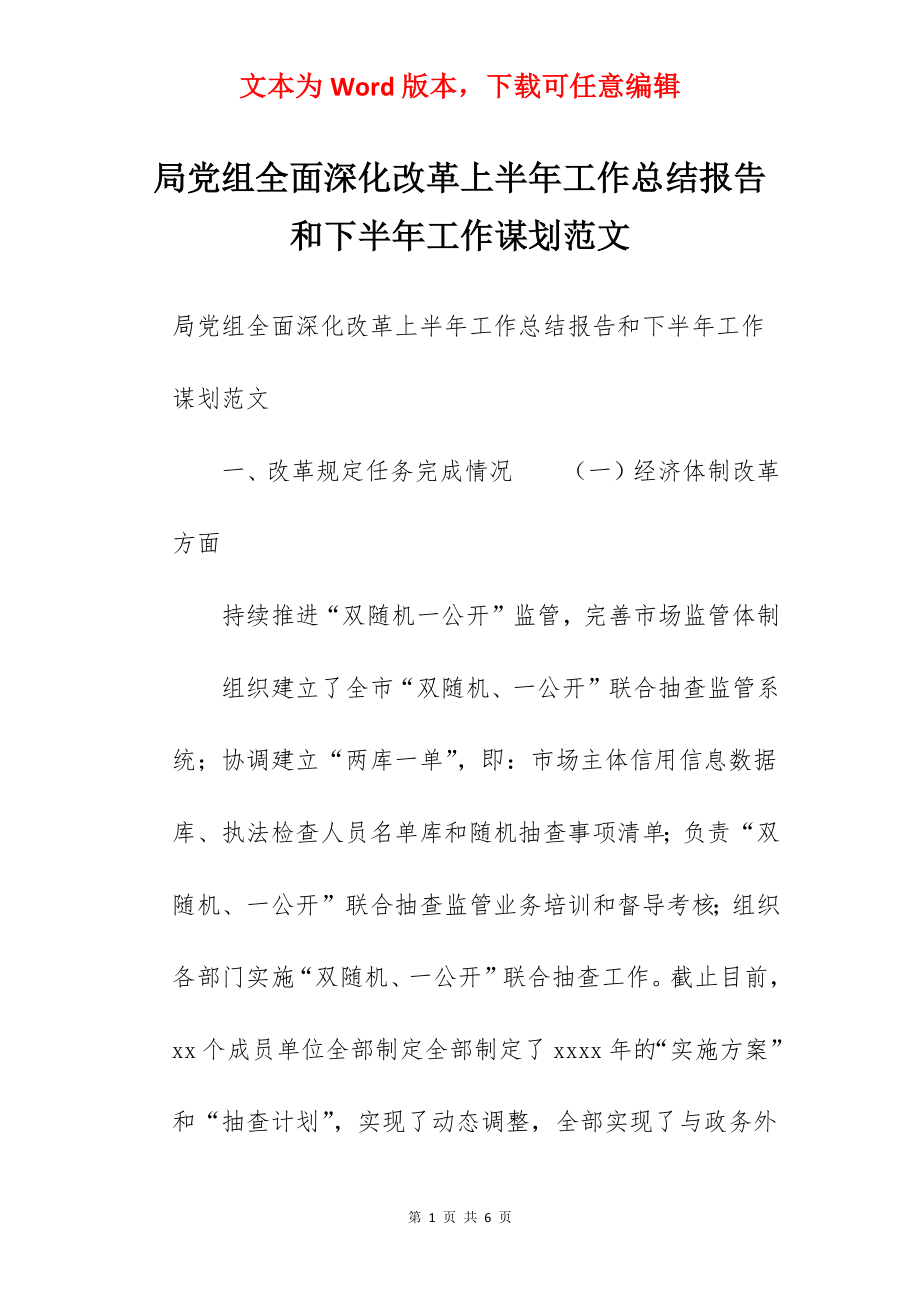 文本为 Word 版本，下载可任意编辑

局党组全面深化改革上半年工作总结报告和下半年工作谋划范文

局党组全面深化改革上半年工作总结报告和下半年工作谋划范文

一、改革规定任务完成情况　　（一）经济体制改革方面

持续推进“双随机一公开”监管，完善市场监管体制

组织建立了全市“双随机、一公开”联合抽查监管系统；协调建立“两库一单”，即：市场主体信用信息数据库、执法检查人员名单库和随机抽查事项清单；负责“双随机、一公开”联合抽查监管业务培训和督导考核；组织各部门实施“双随机、一公开”联合抽查工作。截止目前，xx 个成员单位全部制定全部制定了 xxxx 年的“实施方案”和“抽查计划”，实现了动态调整，全部实现了与政务外

第 1 页 共 6 页